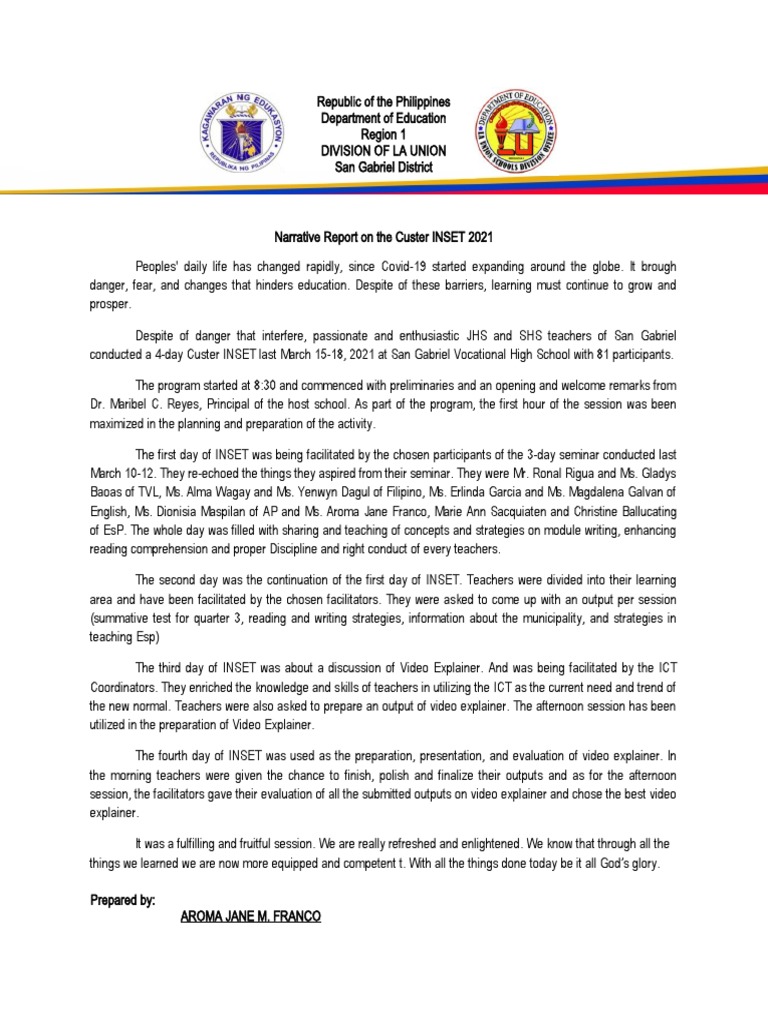 KAGAWARAN NG EDUKASYON
REPUBLIKA NG PILIPINAS

Republic of the Philippines
Department of Education
Region 1
DIVISION OF LA UNION
San Gabriel District

DEPARTMENT OF EDUCATION
LA UNION SCHOOLS DIVISION OFFICE

Narrative Report on the Custer INSET 2021

Peoples' daily life has changed rapidly, since Covid-19 started expanding around the globe. It brough danger, fear, and changes that hinders education. Despite of these barriers, learning must continue to grow and prosper.

Despite of danger that interfere, passionate and enthusiastic JHS and SHS teachers of San Gabriel conducted a 4-day Custer INSET last March 15-18, 2021 at San Gabriel Vocational High School with 81 participants.

The program started at 8:30 and commenced with preliminaries and an opening and welcome remarks from Dr. Maribel C. Reyes, Principal of the host school. As part of the program, the first hour of the session was been maximized in the planning and preparation of the activity.

The first day of INSET was being facilitated by the chosen participants of the 3-day seminar conducted last March 10-12. They re-echoed the things they aspired from their seminar. They were Mr. Ronal Rigua and Ms. Gladys Baoas of TVL, Ms. Alma Wagay and Ms. Yenwyn Dagul of Filipino, Ms. Erlinda Garcia and Ms. Magdalena Galvan of English, Ms. Dionisia Maspilan of AP and Ms. Aroma Jane Franco, Marie Ann Sacquiaten and Christine Ballucating of EsP. The whole day was filled with sharing and teaching of concepts and strategies on module writing, enhancing reading comprehension and proper Discipline and right conduct of every teachers.

The second day was the continuation of the first day of INSET. Teachers were divided into their learning area and have been facilitated by the chosen facilitators. They were asked to come up with an output per session (summative test for quarter 3, reading and writing strategies, information about the municipality, and strategies in teaching Esp)

The third day of INSET was about a discussion of Video Explainer. And was being facilitated by the ICT Coordinators. They enriched the knowledge and skills of teachers in utilizing the ICT as the current need and trend of the new normal. Teachers were also asked to prepare an output of video explainer. The afternoon session has been utilized in the preparation of Video Explainer.

The fourth day of INSET was used as the preparation, presentation, and evaluation of video explainer. In the morning teachers were given the chance to finish, polish and finalize their outputs and as for the afternoon session, the facilitators gave their evaluation of all the submitted outputs on video explainer and chose the best video explainer.

It was a fulfilling and fruitful session. We are really refreshed and enlightened. We know that through all the things we learned we are now more equipped and competent t. With all the things done today be it all God's glory.

Prepared by:
AROMA JANE M. FRANCO